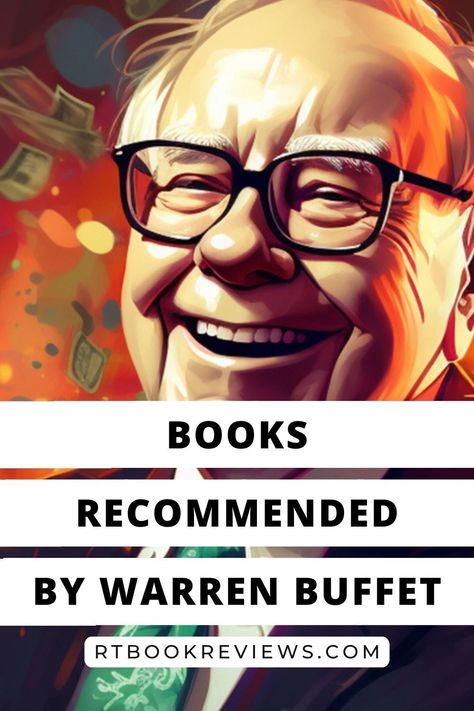 BOOKS
RECOMMENDED
BY WARREN BUFFET
RTBOOKREVIEWS.COM